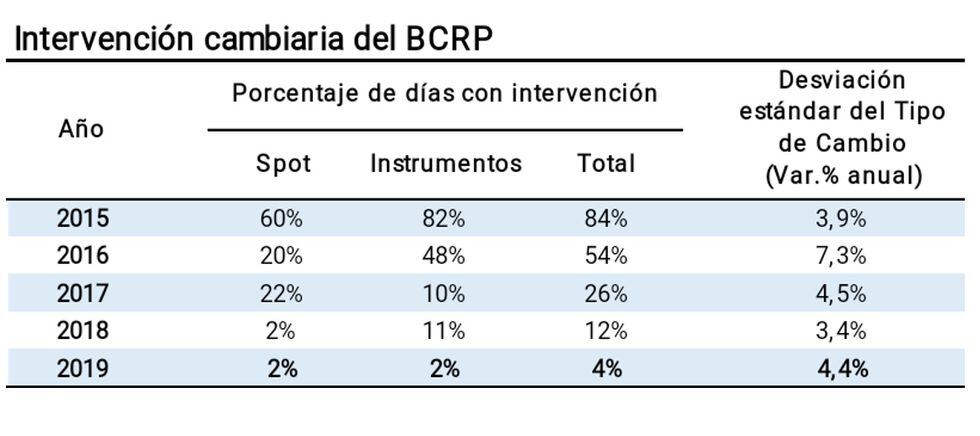 Intervención cambiaria del BCRP

| Año | Porcentaje de días con intervención: Spot | Porcentaje de días con intervención: Instrumentos | Porcentaje de días con intervención: Total | Desviación estándar del Tipo de Cambio (Var.% anual) |
|---|---|---|---|---|
| 2015 | 60% | 82% | 84% | 3,9% |
| 2016 | 20% | 48% | 54% | 7,3% |
| 2017 | 22% | 10% | 26% | 4,5% |
| 2018 | 2% | 11% | 12% | 3,4% |
| 2019 | 2% | 2% | 4% | 4,4% |